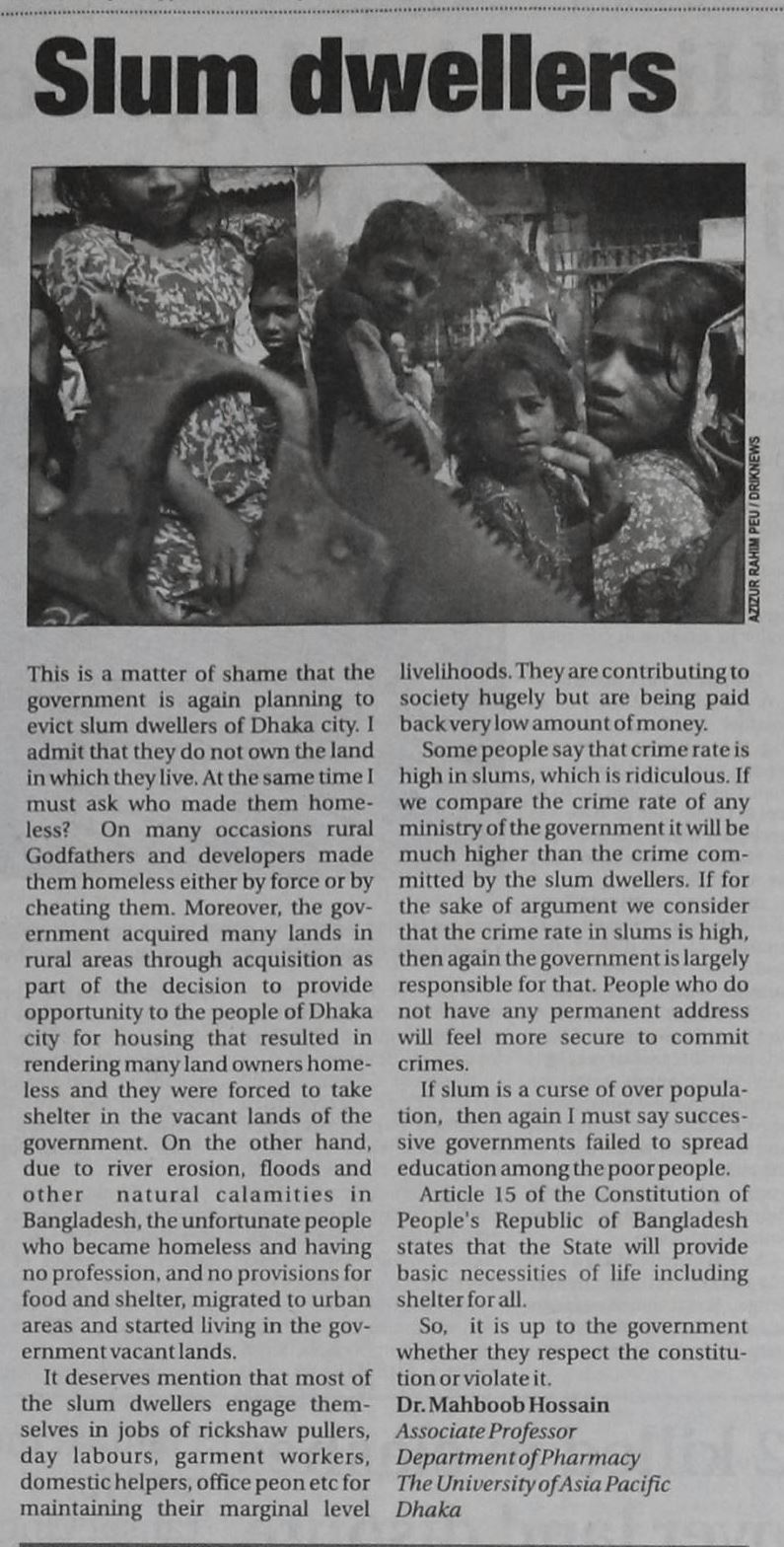 Slum dwellers

AZIZUR RAHIM PEU / DRIKNEWS

This is a matter of shame that the government is again planning to evict slum dwellers of Dhaka city. I admit that they do not own the land in which they live. At the same time I must ask who made them homeless? On many occasions rural Godfathers and developers made them homeless either by force or by cheating them. Moreover, the government acquired many lands in rural areas through acquisition as part of the decision to provide opportunity to the people of Dhaka city for housing that resulted in rendering many land owners homeless and they were forced to take shelter in the vacant lands of the government. On the other hand, due to river erosion, floods and other natural calamities in Bangladesh, the unfortunate people who became homeless and having no profession, and no provisions for food and shelter, migrated to urban areas and started living in the government vacant lands.

It deserves mention that most of the slum dwellers engage themselves in jobs of rickshaw pullers, day labours, garment workers, domestic helpers, office peon etc for maintaining their marginal level livelihoods. They are contributing to society hugely but are being paid back very low amount of money.

Some people say that crime rate is high in slums, which is ridiculous. If we compare the crime rate of any ministry of the government it will be much higher than the crime committed by the slum dwellers. If for the sake of argument we consider that the crime rate in slums is high, then again the government is largely responsible for that. People who do not have any permanent address will feel more secure to commit crimes.

If slum is a curse of over population, then again I must say successive governments failed to spread education among the poor people.

Article 15 of the Constitution of People's Republic of Bangladesh states that the State will provide basic necessities of life including shelter for all.

So, it is up to the government whether they respect the constitution or violate it.

Dr. Mahboob Hossain
Associate Professor
Department of Pharmacy
The University of Asia Pacific
Dhaka